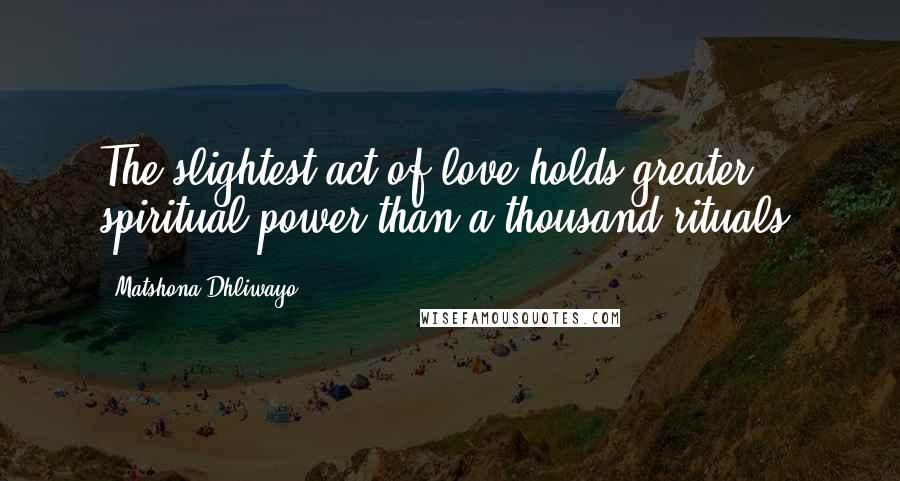 The slightest act of love holds greater spiritual power than a thousand rituals.

Matshona Dhliwayo

WISEFAMOUSQUOTES.COM